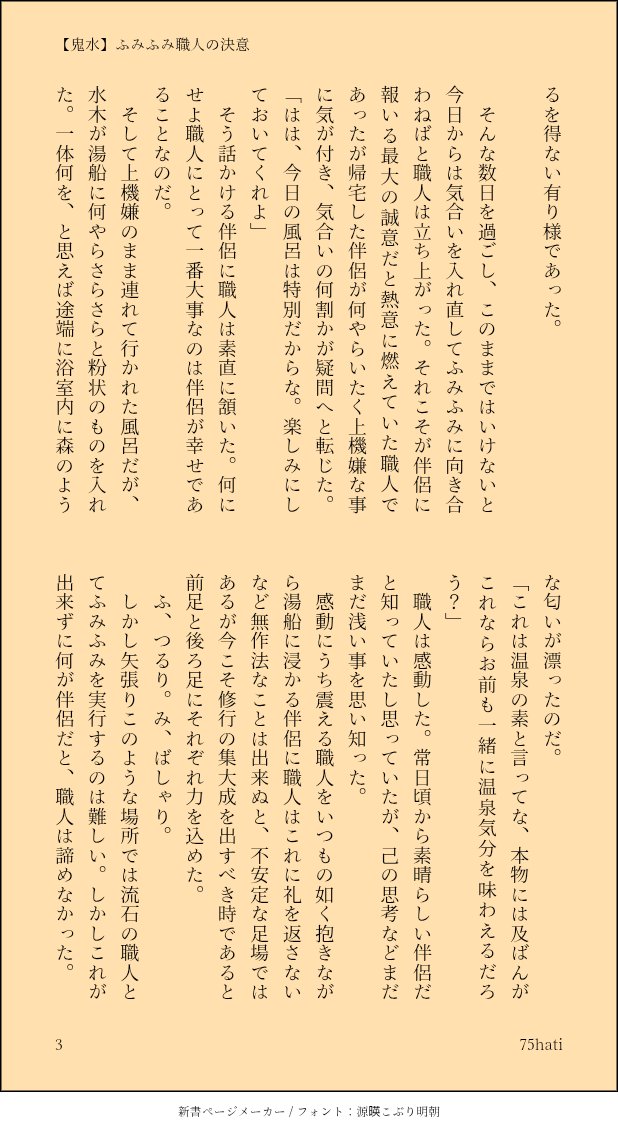 【鬼水】ふみふみ職人の決意

るを得ない有り様であった。

そんな数日を過ごし、このままではいけないと今日からは気合いを入れ直してふみふみに向き合わねばと職人は立ち上がった。それこそが伴侶に報いる最大の誠意だと熱意に燃えていた職人であったが帰宅した伴侶が何やらいたく上機嫌な事に気が付き、気合いの何割かが疑問へと転じた。
「はは、今日の風呂は特別だからな。楽しみにしておいてくれよ」
そう話かける伴侶に職人は素直に頷いた。何にせよ職人にとって一番大事なのは伴侶が幸せであることなのだ。
そして上機嫌のまま連れて行かれた風呂だが、水木が湯船に何やらさらさらと粉状のものを入れた。一体何を、と思えば途端に浴室内に森のような匂いが漂ったのだ。
「これは温泉の素と言ってな、本物には及ばんがこれならお前も一緒に温泉気分を味わえるだろう？」
職人は感動した。常日頃から素晴らしい伴侶だと知っていたし思っていたが、己の思考などまだまだ浅い事を思い知った。
感動にうち震える職人をいつもの如く抱きながら湯船に浸かる伴侶に職人はこれに礼を返さないなど無作法なことは出来ぬと、不安定な足場ではあるが今こそ修行の集大成を出すべき時であると前足と後ろ足にそれぞれ力を込めた。
ふ、つるり。み、ばしゃり。
しかし矢張りこのような場所では流石の職人とてふみふみを実行するのは難しい。しかしこれが出来ずに何が伴侶だと、職人は諦めなかった。

3

75hati

新書ページメーカー / フォント：源暎こぶり明朝